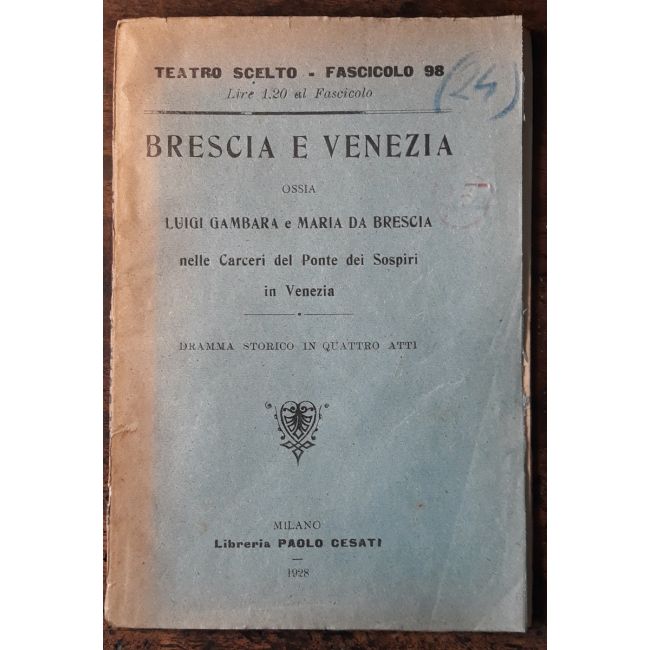 TEATRO SCELTO - FASCICOLO 98
Lire 1.20 al Fascicolo

(24)

BRESCIA E VENEZIA

OSSIA

LUIGI GAMBARA e MARIA DA BRESCIA

nelle Carceri del Ponte dei Sospiri
in Venezia

DRAMMA STORICO IN QUATTRO ATTI

MILANO
Libreria PAOLO CESATI

1928